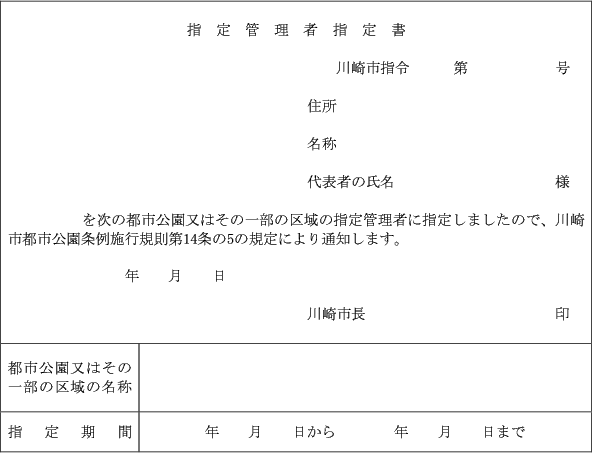 指定管理者指定書

川崎市指令　　第　　　号

住所

名称

代表者の氏名　　　　　　様

を次の都市公園又はその一部の区域の指定管理者に指定しましたので、川崎市都市公園条例施行規則第14条の5の規定により通知します。

年　月　日

川崎市長　　　　印

| 都市公園又はその一部の区域の名称 | |
|---|---|
| 指定期間 | 年　月　日から　　年　月　日まで |